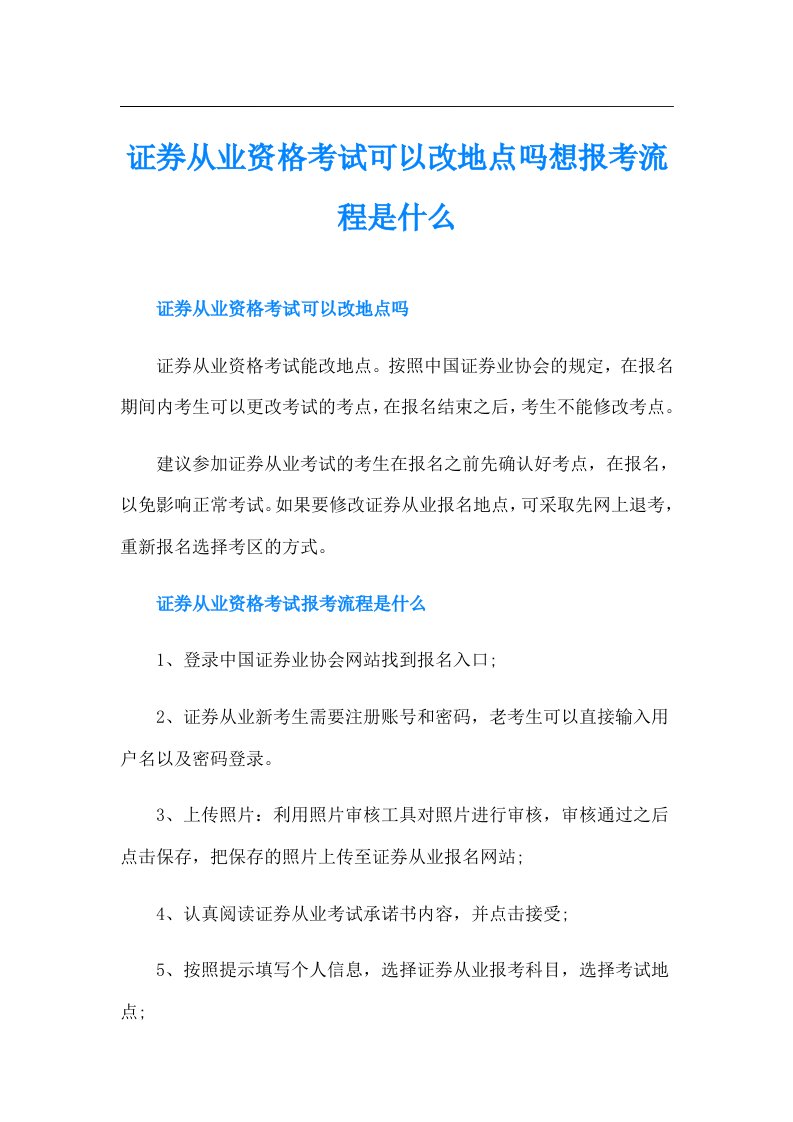 证券从业资格考试可以改地点吗想报考流程是什么

证券从业资格考试可以改地点吗

证券从业资格考试能改地点。按照中国证券业协会的规定，在报名期间内考生可以更改考试的考点，在报名结束之后，考生不能修改考点。

建议参加证券从业考试的考生在报名之前先确认好考点，在报名，以免影响正常考试。如果要修改证券从业报名地点，可采取先网上退考，重新报名选择考区的方式。

证券从业资格考试报考流程是什么

1、登录中国证券业协会网站找到报名入口;

2、证券从业新考生需要注册账号和密码，老考生可以直接输入用户名以及密码登录。

3、上传照片：利用照片审核工具对照片进行审核，审核通过之后点击保存，把保存的照片上传至证券从业报名网站;

4、认真阅读证券从业考试承诺书内容，并点击接受;

5、按照提示填写个人信息，选择证券从业报考科目，选择考试地点;